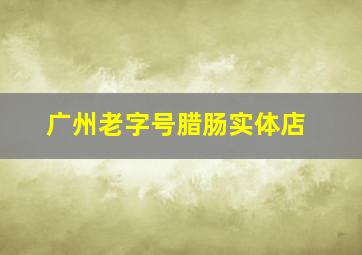 广州老字号腊肠实体店